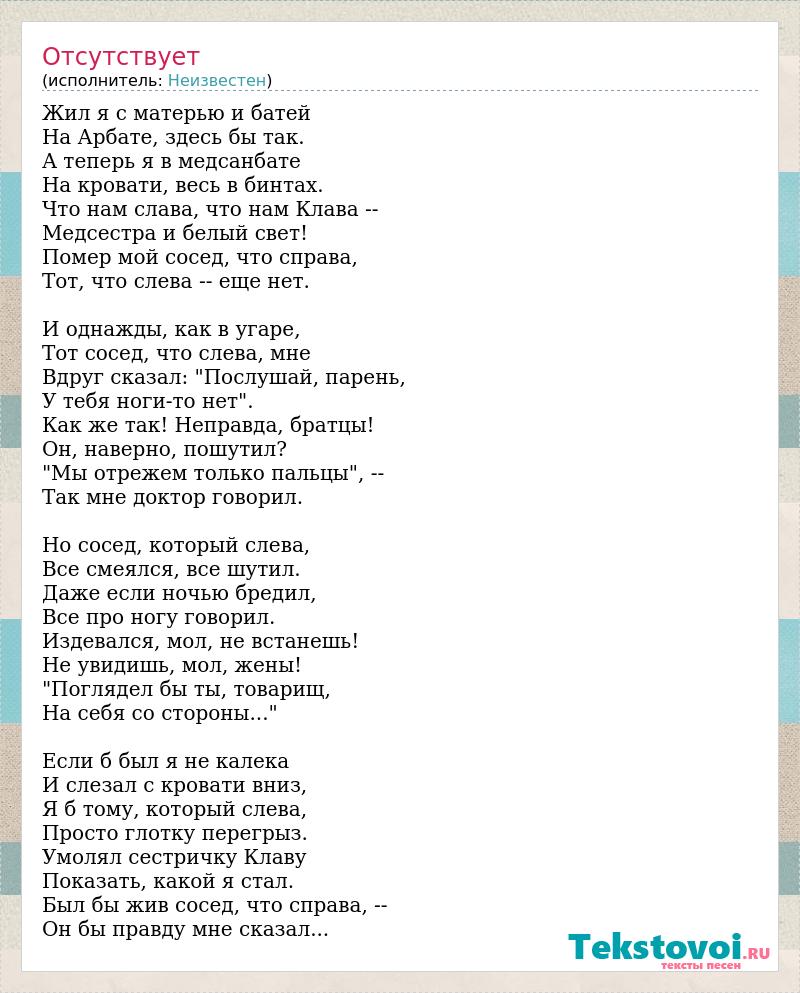 Отсутствует
(исполнитель: Неизвестен)

Жил я с матерью и батей
На Арбате, здесь бы так.
А теперь я в медсанбате
На кровати, весь в бинтах.
Что нам слава, что нам Клава --
Медсестра и белый свет!
Помер мой сосед, что справа,
Тот, что слева -- еще нет.

И однажды, как в угаре,
Тот сосед, что слева, мне
Вдруг сказал: "Послушай, парень,
У тебя ноги-то нет".
Как же так! Неправда, братцы!
Он, наверно, пошутил?
"Мы отрежем только пальцы", --
Так мне доктор говорил.

Но сосед, который слева,
Все смеялся, все шутил.
Даже если ночью бредил,
Все про ногу говорил.
Издевался, мол, не встанешь!
Не увидишь, мол, жены!
"Поглядел бы ты, товарищ,
На себя со стороны..."

Если б был я не калека
И слезал с кровати вниз,
Я б тому, который слева,
Просто глотку перегрыз.
Умолял сестричку Клаву
Показать, какой я стал.
Был бы жив сосед, что справа, --
Он бы правду мне сказал...

Tekstovoi.RU
тексты песен